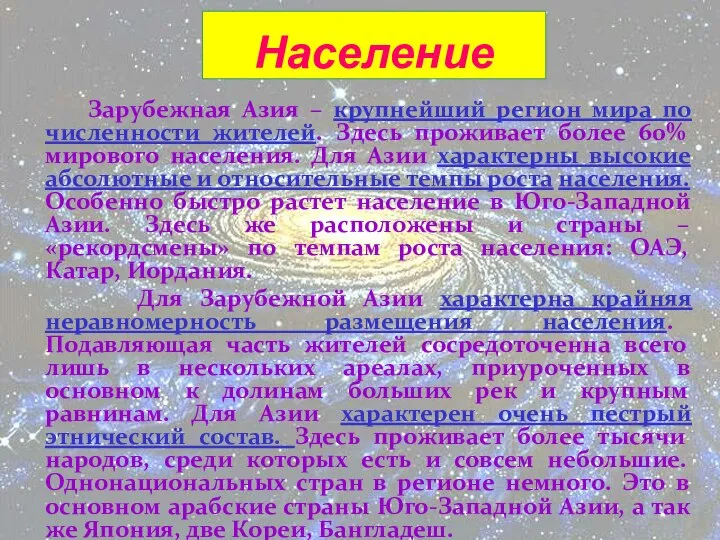 Население

Зарубежная Азия – крупнейший регион мира по численности жителей. Здесь проживает более 60% мирового населения. Для Азии характерны высокие абсолютные и относительные темпы роста населения. Особенно быстро растет население в Юго-Западной Азии. Здесь же расположены и страны – «рекордсмены» по темпам роста населения: ОАЭ, Катар, Иордания.

Для Зарубежной Азии характерна крайняя неравномерность размещения населения. Подавляющая часть жителей сосредоточенна всего лишь в нескольких ареалах, приуроченных в основном к долинам больших рек и крупным равнинам. Для Азии характерен очень пестрый этнический состав. Здесь проживает более тысячи народов, среди которых есть и совсем небольшие. Однонациональных стран в регионе немного. Это в основном арабские страны Юго-Западной Азии, а так же Япония, две Кореи, Бангладеш.